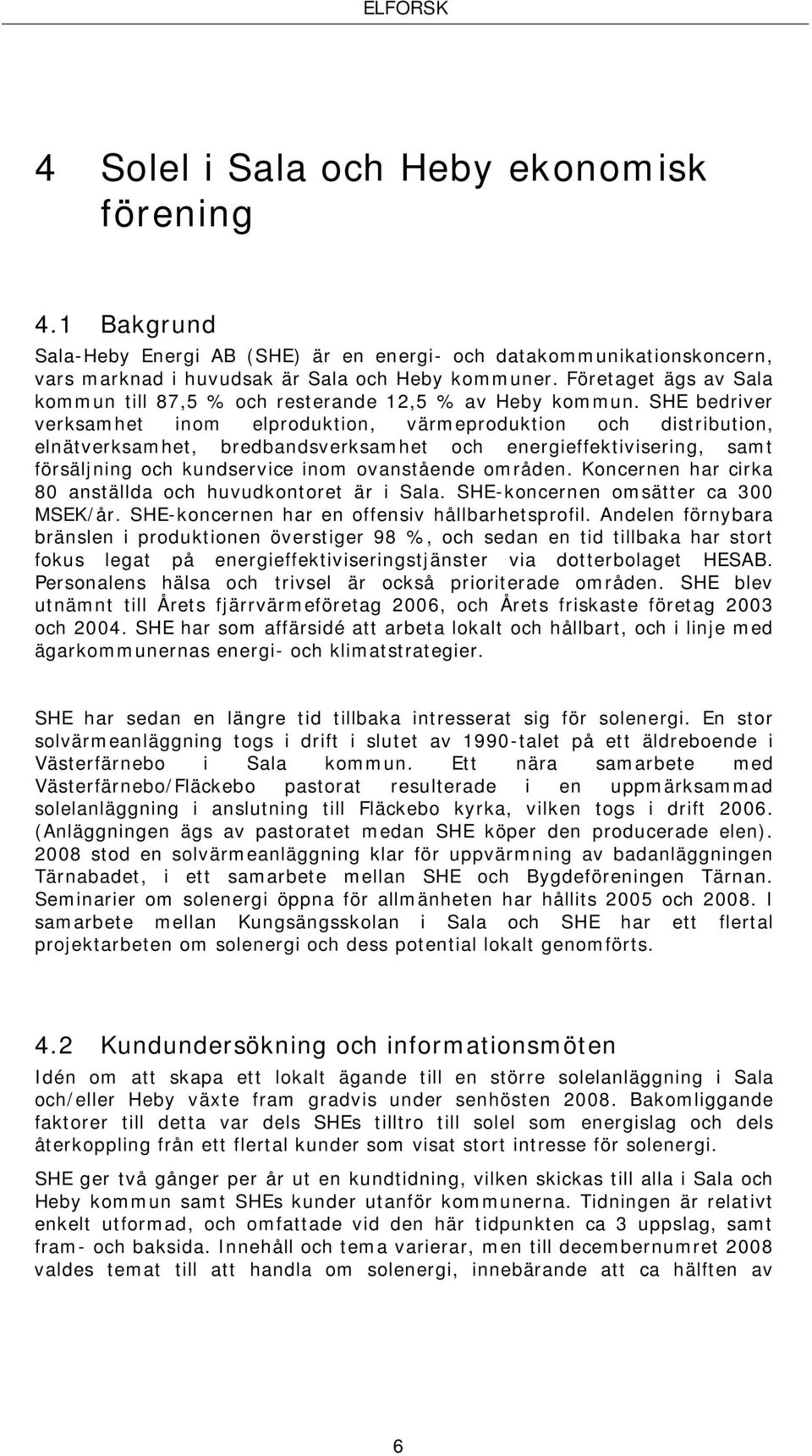 ELFORSK

4 Solel i Sala och Heby ekonomisk förening

4.1 Bakgrund

Sala-Heby Energi AB (SHE) är en energi- och datakommunikationskoncern, vars marknad i huvudsak är Sala och Heby kommuner. Företaget ägs av Sala kommun till 87,5 % och resterande 12,5 % av Heby kommun. SHE bedriver verksamhet inom elproduktion, värmeproduktion och distribution, elnätverksamhet, bredbandsverksamhet och energieffektivisering, samt försäljning och kundservice inom ovanstående områden. Koncernen har cirka 80 anställda och huvudkontoret är i Sala. SHE-koncernen omsätter ca 300 MSEK/år. SHE-koncernen har en offensiv hållbarhetsprofil. Andelen förnybara bränslen i produktionen överstiger 98 %, och sedan en tid tillbaka har stort fokus legat på energieffektiviseringstjänster via dotterbolaget HESAB. Personalens hälsa och trivsel är också prioriterade områden. SHE blev utnämnt till Årets fjärrvärmeföretag 2006, och Årets friskaste företag 2003 och 2004. SHE har som affärsidé att arbeta lokalt och hållbart, och i linje med ägarkommunernas energi- och klimatstrategier.

SHE har sedan en längre tid tillbaka intresserat sig för solenergi. En stor solvärmeanläggning togs i drift i slutet av 1990-talet på ett äldreboende i Västerfärnebo i Sala kommun. Ett nära samarbete med Västerfärnebo/Fläckebo pastorat resulterade i en uppmärksammad solelanläggning i anslutning till Fläckebo kyrka, vilken togs i drift 2006. (Anläggningen ägs av pastoratet medan SHE köper den producerade elen). 2008 stod en solvärmeanläggning klar för uppvärmning av badanläggningen Tärnabadet, i ett samarbete mellan SHE och Bygdeföreningen Tärnan. Seminarier om solenergi öppna för allmänheten har hållits 2005 och 2008. I samarbete mellan Kungsängsskolan i Sala och SHE har ett flertal projektarbeten om solenergi och dess potential lokalt genomförts.

4.2 Kundundersökning och informationsmöten

Idén om att skapa ett lokalt ägande till en större solelanläggning i Sala och/eller Heby växte fram gradvis under senhösten 2008. Bakomliggande faktorer till detta var dels SHEs tilltro till solel som energislag och dels återkoppling från ett flertal kunder som visat stort intresse för solenergi.

SHE ger två gånger per år ut en kundtidning, vilken skickas till alla i Sala och Heby kommun samt SHEs kunder utanför kommunerna. Tidningen är relativt enkelt utformad, och omfattade vid den här tidpunkten ca 3 uppslag, samt fram- och baksida. Innehåll och tema varierar, men till decembernumret 2008 valdes temat till att handla om solenergi, innebärande att ca hälften av

6